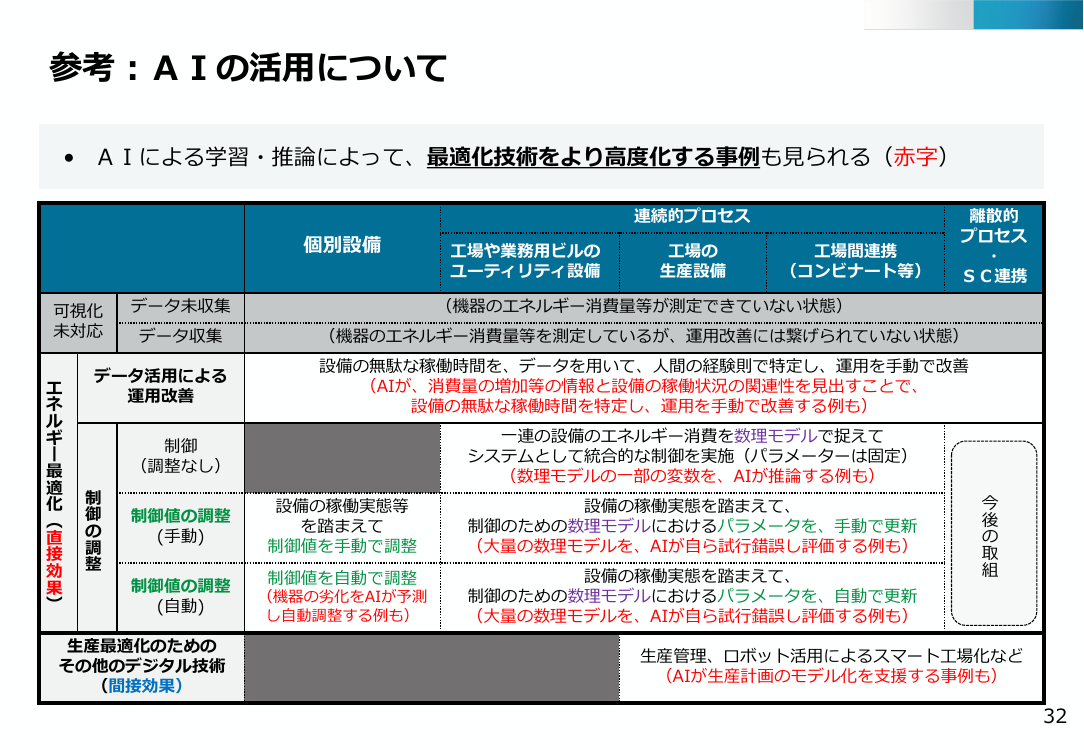 参考：ＡＩの活用について

• ＡＩによる学習・推論によって、最適化技術をより高度化する事例も見られる（赤字）

|  |  |  | 個別設備 | 連続的プロセス |  |  | 離散的プロセス・ＳＣ連携 |
|---|---|---|---|---|---|---|---|
|  |  |  |  | 工場や業務用ビルのユーティリティ設備 | 工場の生産設備 | 工場間連携（コンビナート等） |  |
| 可視化未対応 | データ未収集 |  | （機器のエネルギー消費量等が測定できていない状態） |  |  |  |  |
|  | データ収集 |  | （機器のエネルギー消費量等を測定しているが、運用改善には繋げられていない状態） |  |  |  |  |
| エネルギー最適化（直接効果） | データ活用による運用改善 |  | 設備の無駄な稼働時間を、データを用いて、人間の経験則で特定し、運用を手動で改善（AIが、消費量の増加等の情報と設備の稼働状況の関連性を見出すことで、設備の無駄な稼働時間を特定し、運用を手動で改善する例も） |  |  |  |  |
|  | 制御の調整 | 制御（調整なし） |  | 一連の設備のエネルギー消費を数理モデルで捉えてシステムとして統合的な制御を実施（パラメーターは固定）（数理モデルの一部の変数を、AIが推論する例も） |  |  | 今後の取組 |
|  |  | 制御値の調整（手動） | 設備の稼働実態等を踏まえて制御値を手動で調整 | 設備の稼働実態を踏まえて、制御のための数理モデルにおけるパラメータを、手動で更新（大量の数理モデルを、AIが自ら試行錯誤し評価する例も） |  |  |  |
|  |  | 制御値の調整（自動） | 制御値を自動で調整（機器の劣化をAIが予測し自動調整する例も） | 設備の稼働実態を踏まえて、制御のための数理モデルにおけるパラメータを、自動で更新（大量の数理モデルを、AIが自ら試行錯誤し評価する例も） |  |  |  |
| 生産最適化のためのその他のデジタル技術（間接効果） |  |  |  |  | 生産管理、ロボット活用によるスマート工場化など（AIが生産計画のモデル化を支援する事例も） |  |  |

32